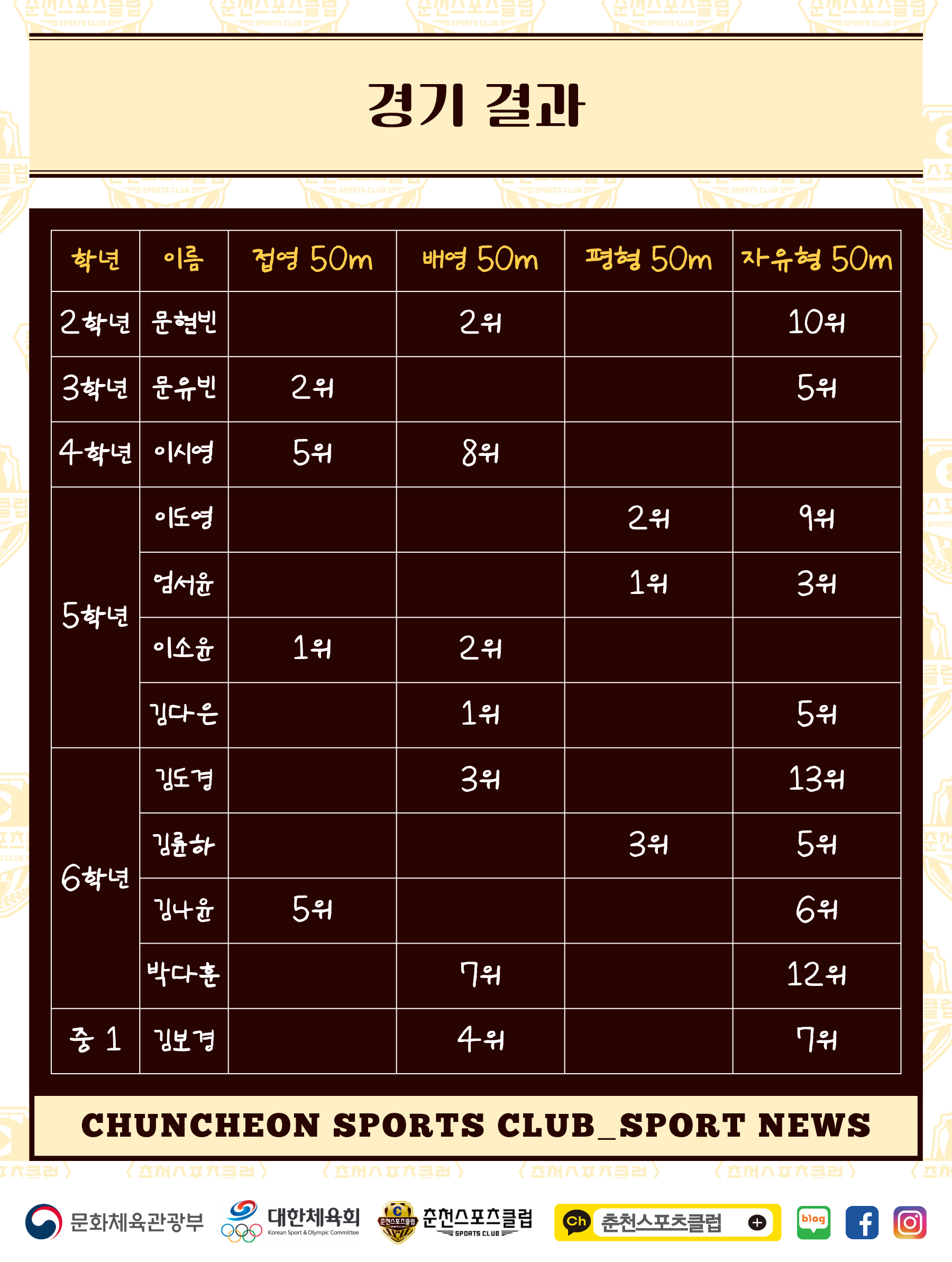 경기 결과

| 학년 | 이름 | 접영 50m | 배영 50m | 평형 50m | 자유형 50m |
|---|---|---|---|---|---|
| 2학년 | 문현빈 |  | 2위 |  | 10위 |
| 3학년 | 문유빈 | 2위 |  |  | 5위 |
| 4학년 | 이시영 | 5위 | 8위 |  |  |
| 5학년 | 이도영 |  |  | 2위 | 9위 |
|  | 엄서윤 |  |  | 1위 | 3위 |
|  | 이소윤 | 1위 | 2위 |  |  |
|  | 김다은 |  | 1위 |  | 5위 |
| 6학년 | 김도경 |  | 3위 |  | 13위 |
|  | 김륜하 |  |  | 3위 | 5위 |
|  | 김나윤 | 5위 |  |  | 6위 |
|  | 박다훈 |  | 7위 |  | 12위 |
| 중 1 | 김보경 |  | 4위 |  | 7위 |

CHUNCHEON SPORTS CLUB_SPORT NEWS

문화체육관광부 대한체육회 Korean Sport & Olympic Committee 춘천스포츠클럽 SPORTS CLUB Ch 춘천스포츠클럽 blog

춘천스포츠클럽 SPORTS CLUB